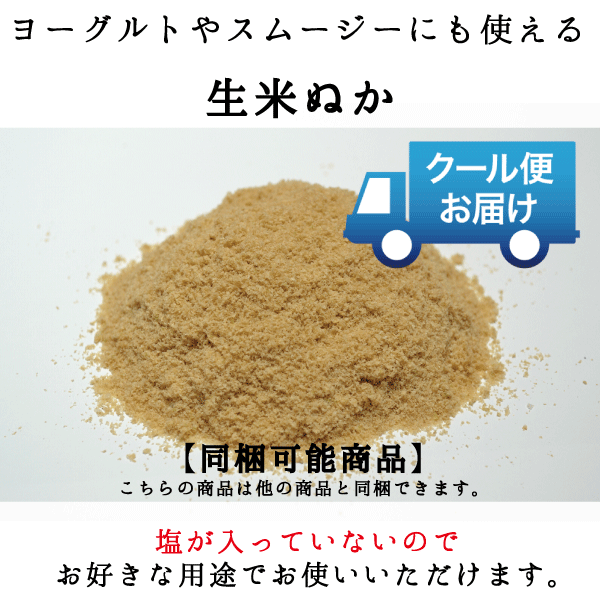 ヨーグルトやスムージーにも使える

生米ぬか

クール便
お届け

【同梱可能商品】
こちらの商品は他の商品と同梱できます。

塩が入っていないので
お好きな用途でお使いいただけます。